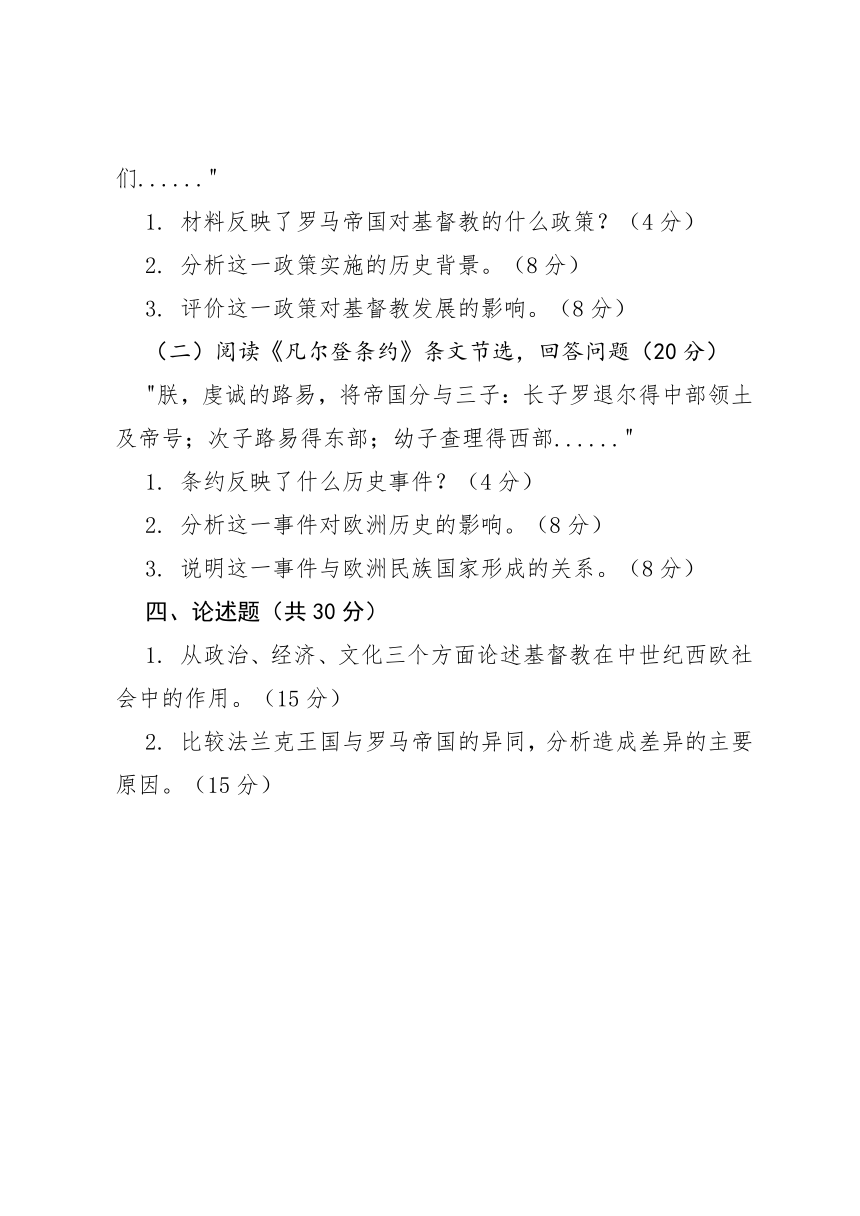 们......"

1. 材料反映了罗马帝国对基督教的什么政策？（4 分）

2. 分析这一政策实施的历史背景。（8 分）

3. 评价这一政策对基督教发展的影响。（8 分）

（二）阅读《凡尔登条约》条文节选，回答问题（20 分）

"朕，虔诚的路易，将帝国分与三子：长子罗退尔得中部领土及帝号；次子路易得东部；幼子查理得西部......"

1. 条约反映了什么历史事件？（4 分）

2. 分析这一事件对欧洲历史的影响。（8 分）

3. 说明这一事件与欧洲民族国家形成的关系。（8 分）

四、论述题（共 30 分）

1. 从政治、经济、文化三个方面论述基督教在中世纪西欧社会中的作用。（15 分）

2. 比较法兰克王国与罗马帝国的异同，分析造成差异的主要原因。（15 分）